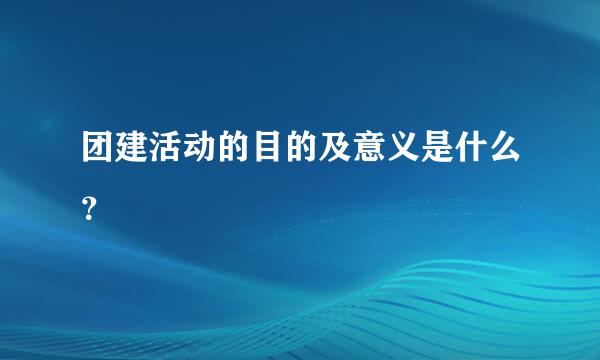 团建活动的目的及意义是什么?